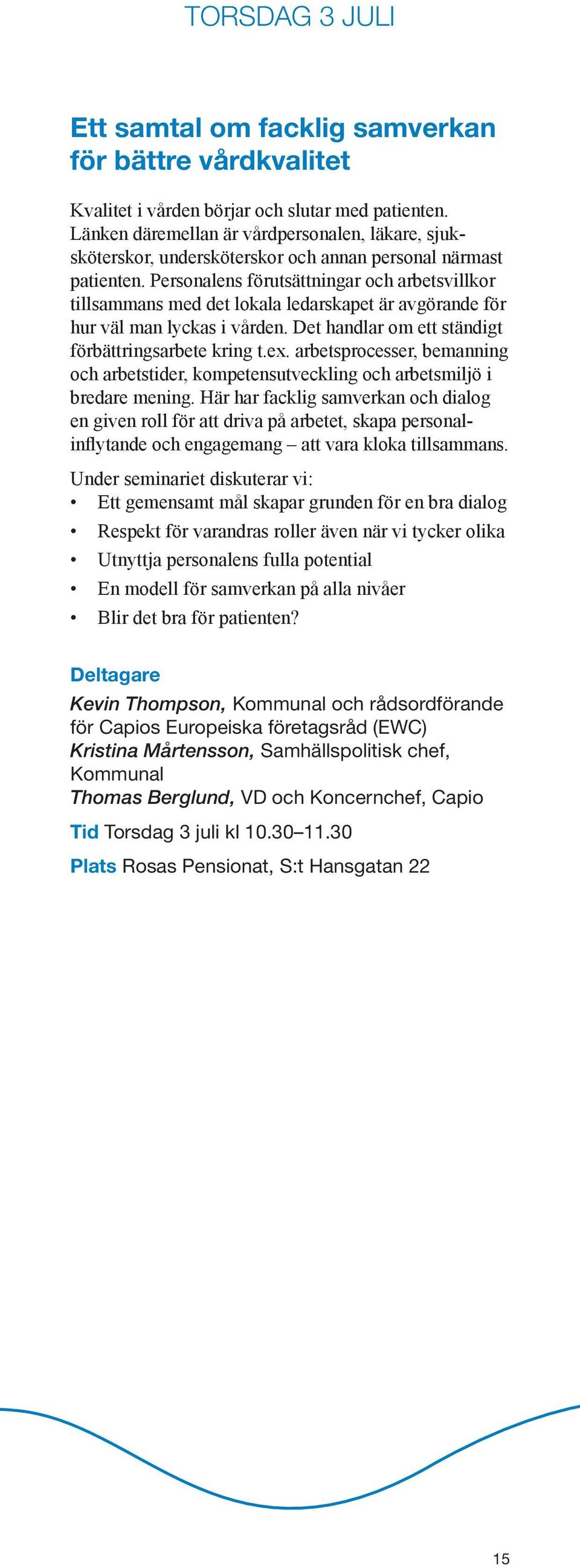 TORSDAG 3 JULI

Ett samtal om facklig samverkan för bättre vårdkvalitet

Kvalitet i vården börjar och slutar med patienten. Länken däremellan är vårdpersonalen, läkare, sjuksköterskor, undersköterskor och annan personal närmast patienten. Personalens förutsättningar och arbetsvillkor tillsammans med det lokala ledarskapet är avgörande för hur väl man lyckas i vården. Det handlar om ett ständigt förbättringsarbete kring t.ex. arbetsprocesser, bemanning och arbetstider, kompetensutveckling och arbetsmiljö i bredare mening. Här har facklig samverkan och dialog en given roll för att driva på arbetet, skapa personalinflytande och engagemang – att vara kloka tillsammans.

Under seminariet diskuterar vi:
• Ett gemensamt mål skapar grunden för en bra dialog
• Respekt för varandras roller även när vi tycker olika
• Utnyttja personalens fulla potential
• En modell för samverkan på alla nivåer
• Blir det bra för patienten?

Deltagare

Kevin Thompson, Kommunal och rådsordförande för Capios Europeiska företagsråd (EWC)
Kristina Mårtensson, Samhällspolitisk chef, Kommunal
Thomas Berglund, VD och Koncernchef, Capio

Tid Torsdag 3 juli kl 10.30–11.30

Plats Rosas Pensionat, S:t Hansgatan 22

15